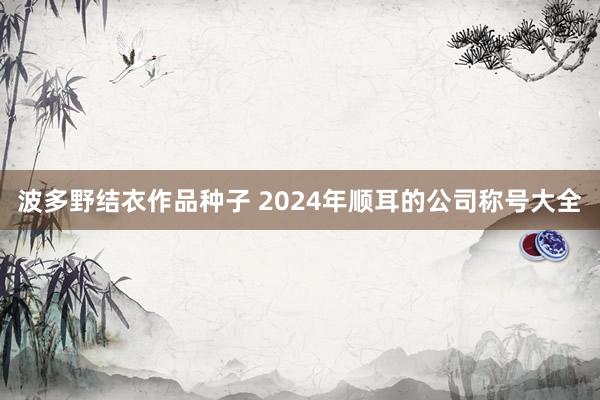 波多野结衣作品种子 2024年顺耳的公司称号大全